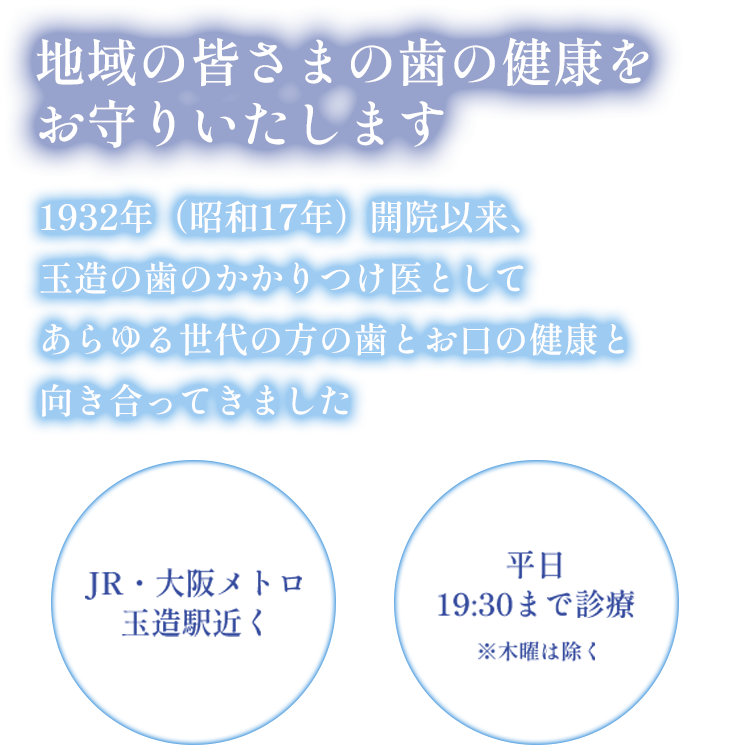 地域の皆さまの歯の健康をお守りいたします

1932年（昭和17年）開院以来、
玉造の歯のかかりつけ医として
あらゆる世代の方の歯とお口の健康と
向き合ってきました

JR・大阪メトロ
玉造駅近く

平日
19:30まで診療
※木曜は除く